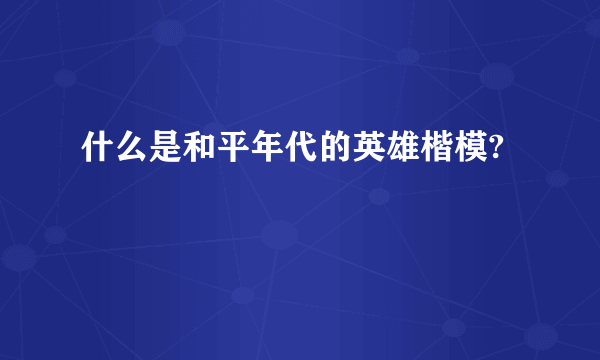 什么是和平年代的英雄楷模?